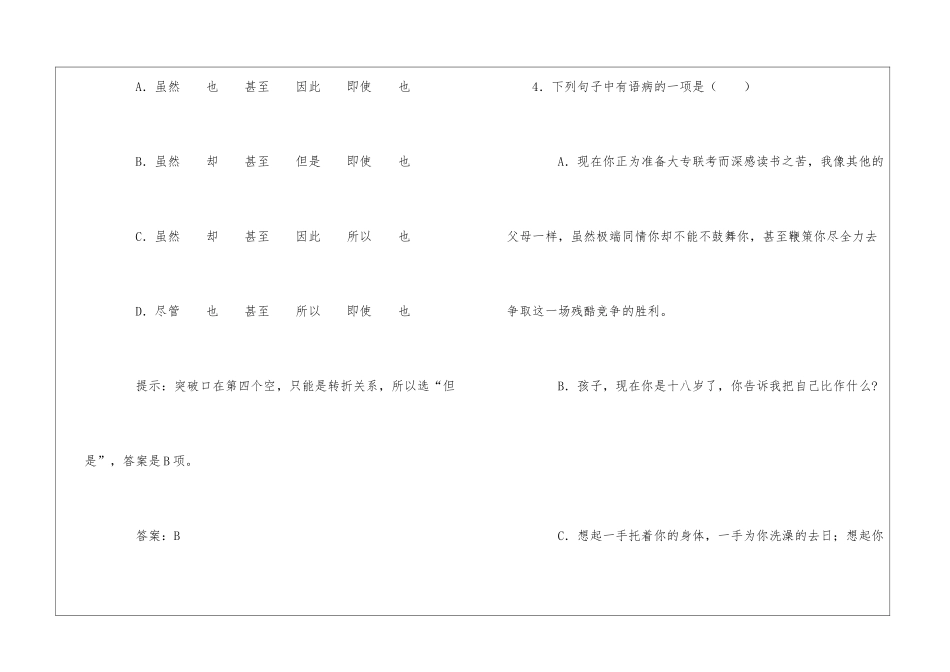 A.虽然 也 甚至 因此 即使 也

B.虽然 却 甚至 但是 即使 也

C.虽然 却 甚至 因此 所以 也

D.尽管 也 甚至 所以 即使 也

提示：突破口在第四个空，只能是转折关系，所以选“但是”，答案是B项。

答案：B

4.下列句子中有语病的一项是（ ）

A.现在你正为准备大专联考而深感读书之苦，我像其他的父母一样，虽然极端同情你却不能不鼓舞你，甚至鞭策你尽全力去争取这一场残酷竞争的胜利。

B.孩子，现在你是十八岁了，你告诉我把自己比作什么？

C.想起一手托着你的身体，一手为你洗澡的去日；想起你